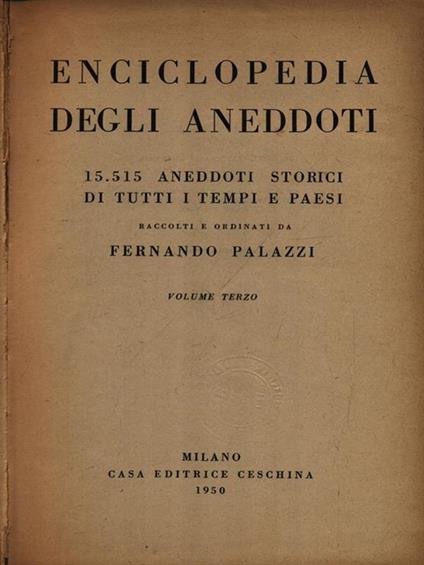 ENCICLOPEDIA
DEGLI ANEDDOTI

15.515 ANEDDOTI STORICI
DI TUTTI I TEMPI E PAESI

RACCOLTI E ORDINATI DA

FERNANDO PALAZZI

VOLUME TERZO

MILANO
CASA EDITRICE CESCHINA
1950